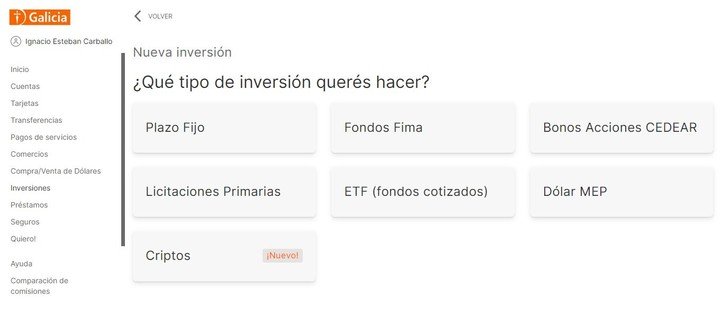 Galicia

Ignacio Esteban Carballo

Inicio
Cuentas
Tarjetas
Transferencias
Pagos de servicios
Comercios
Compra/Venta de Dólares
Inversiones
Préstamos
Seguros
Quiero!

Ayuda
Comparación de comisiones

VOLVER

Nueva inversión

¿Qué tipo de inversión querés hacer?

Plazo Fijo

Fondos Fima

Bonos Acciones CEDEAR

Licitaciones Primarias

ETF (fondos cotizados)

Dólar MEP

Criptos

¡Nuevo!